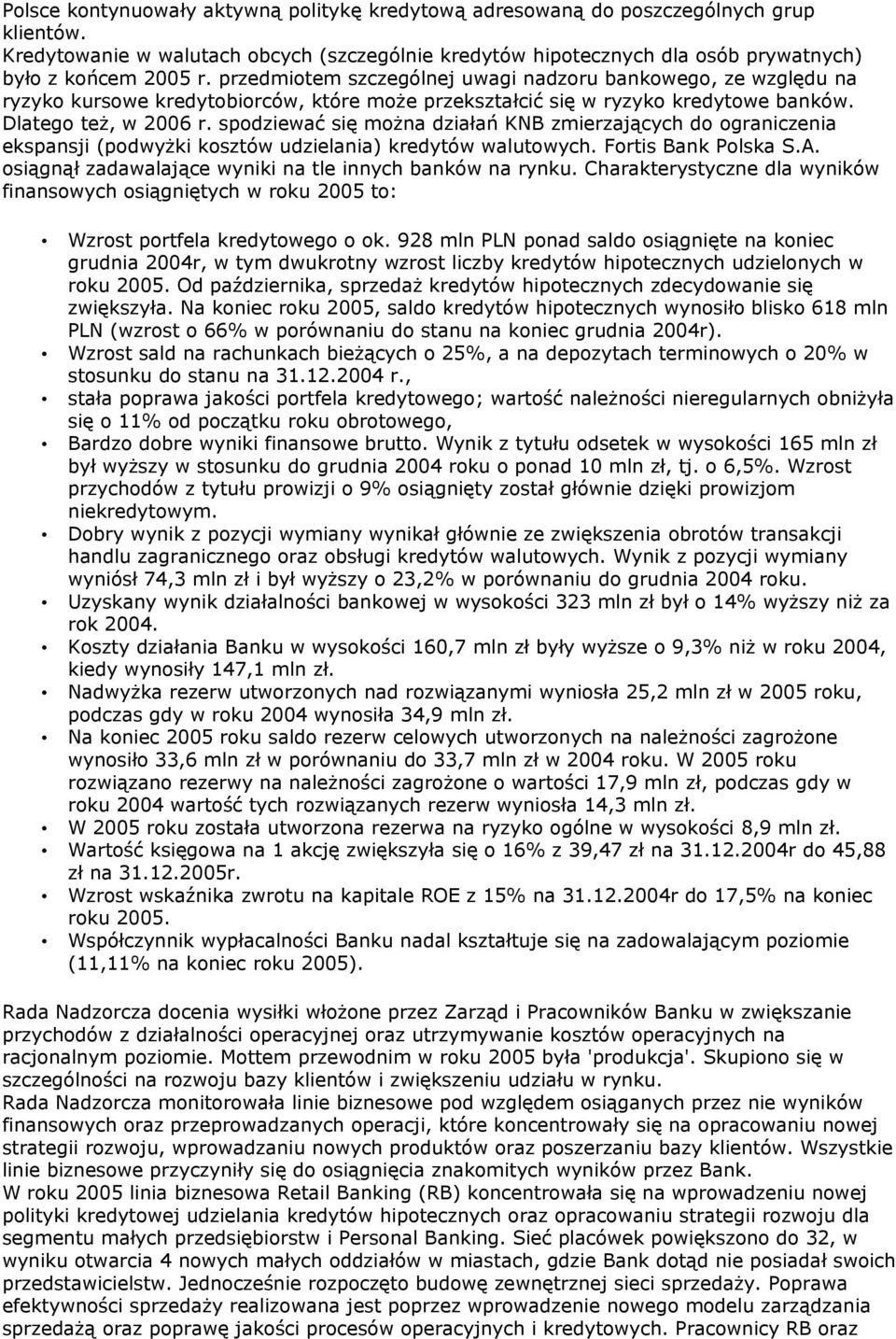 Polsce kontynuowały aktywną politykę kredytową adresowaną do poszczególnych grup klientów. Kredytowanie w walutach obcych (szczególnie kredytów hipotecznych dla osób prywatnych) było z końcem 2005 r. przedmiotem szczególnej uwagi nadzoru bankowego, ze względu na ryzyko kursowe kredytobiorców, które może przekształcić się w ryzyko kredytowe banków. Dlatego też, w 2006 r. spodziewać się można działań KNB zmierzających do ograniczenia ekspansji (podwyżki kosztów udzielania) kredytów walutowych. Fortis Bank Polska S.A. osiągnął zadawalające wyniki na tle innych banków na rynku. Charakterystyczne dla wyników finansowych osiągniętych w roku 2005 to:

• Wzrost portfela kredytowego o ok. 928 mln PLN ponad saldo osiągnięte na koniec grudnia 2004r, w tym dwukrotny wzrost liczby kredytów hipotecznych udzielonych w roku 2005. Od października, sprzedaż kredytów hipotecznych zdecydowanie się zwiększyła. Na koniec roku 2005, saldo kredytów hipotecznych wynosiło blisko 618 mln PLN (wzrost o 66% w porównaniu do stanu na koniec grudnia 2004r).
• Wzrost sald na rachunkach bieżących o 25%, a na depozytach terminowych o 20% w stosunku do stanu na 31.12.2004 r.,
• stała poprawa jakości portfela kredytowego; wartość należności nieregularnych obniżyła się o 11% od początku roku obrotowego,
• Bardzo dobre wyniki finansowe brutto. Wynik z tytułu odsetek w wysokości 165 mln zł był wyższy w stosunku do grudnia 2004 roku o ponad 10 mln zł, tj. o 6,5%. Wzrost przychodów z tytułu prowizji o 9% osiągnięty został głównie dzięki prowizjom niekredytowym.
• Dobry wynik z pozycji wymiany wynikał głównie ze zwiększenia obrotów transakcji handlu zagranicznego oraz obsługi kredytów walutowych. Wynik z pozycji wymiany wyniósł 74,3 mln zł i był wyższy o 23,2% w porównaniu do grudnia 2004 roku.
• Uzyskany wynik działalności bankowej w wysokości 323 mln zł był o 14% wyższy niż za rok 2004.
• Koszty działania Banku w wysokości 160,7 mln zł były wyższe o 9,3% niż w roku 2004, kiedy wynosiły 147,1 mln zł.
• Nadwyżka rezerw utworzonych nad rozwiązanymi wyniosła 25,2 mln zł w 2005 roku, podczas gdy w roku 2004 wynosiła 34,9 mln zł.
• Na koniec 2005 roku saldo rezerw celowych utworzonych na należności zagrożone wynosiło 33,6 mln zł w porównaniu do 33,7 mln zł w 2004 roku. W 2005 roku rozwiązano rezerwy na należności zagrożone o wartości 17,9 mln zł, podczas gdy w roku 2004 wartość tych rozwiązanych rezerw wyniosła 14,3 mln zł.
• W 2005 roku została utworzona rezerwa na ryzyko ogólne w wysokości 8,9 mln zł.
• Wartość księgowa na 1 akcję zwiększyła się o 16% z 39,47 zł na 31.12.2004r do 45,88 zł na 31.12.2005r.
• Wzrost wskaźnika zwrotu na kapitale ROE z 15% na 31.12.2004r do 17,5% na koniec roku 2005.
• Współczynnik wypłacalności Banku nadal kształtuje się na zadowalającym poziomie (11,11% na koniec roku 2005).

Rada Nadzorcza docenia wysiłki włożone przez Zarząd i Pracowników Banku w zwiększanie przychodów z działalności operacyjnej oraz utrzymywanie kosztów operacyjnych na racjonalnym poziomie. Mottem przewodnim w roku 2005 była 'produkcja'. Skupiono się w szczególności na rozwoju bazy klientów i zwiększeniu udziału w rynku.
Rada Nadzorcza monitorowała linie biznesowe pod względem osiąganych przez nie wyników finansowych oraz przeprowadzanych operacji, które koncentrowały się na opracowaniu nowej strategii rozwoju, wprowadzaniu nowych produktów oraz poszerzaniu bazy klientów. Wszystkie linie biznesowe przyczyniły się do osiągnięcia znakomitych wyników przez Bank.
W roku 2005 linia biznesowa Retail Banking (RB) koncentrowała się na wprowadzeniu nowej polityki kredytowej udzielania kredytów hipotecznych oraz opracowaniu strategii rozwoju dla segmentu małych przedsiębiorstw i Personal Banking. Sieć placówek powiększono do 32, w wyniku otwarcia 4 nowych małych oddziałów w miastach, gdzie Bank dotąd nie posiadał swoich przedstawicielstw. Jednocześnie rozpoczęto budowę zewnętrznej sieci sprzedaży. Poprawa efektywności sprzedaży realizowana jest poprzez wprowadzenie nowego modelu zarządzania sprzedażą oraz poprawę jakości procesów operacyjnych i kredytowych. Pracownicy RB oraz